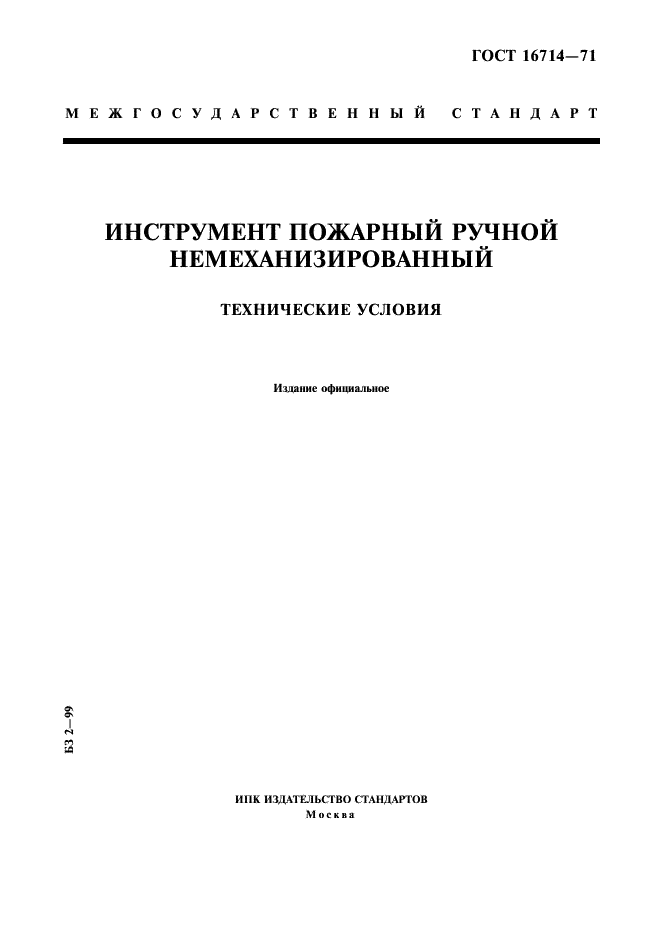 ГОСТ 16714—71

МЕЖГОСУДАРСТВЕННЫЙ СТАНДАРТ

ИНСТРУМЕНТ ПОЖАРНЫЙ РУЧНОЙ НЕМЕХАНИЗИРОВАННЫЙ

ТЕХНИЧЕСКИЕ УСЛОВИЯ

Издание официальное

БЗ 2—99

ИПК ИЗДАТЕЛЬСТВО СТАНДАРТОВ
Москва